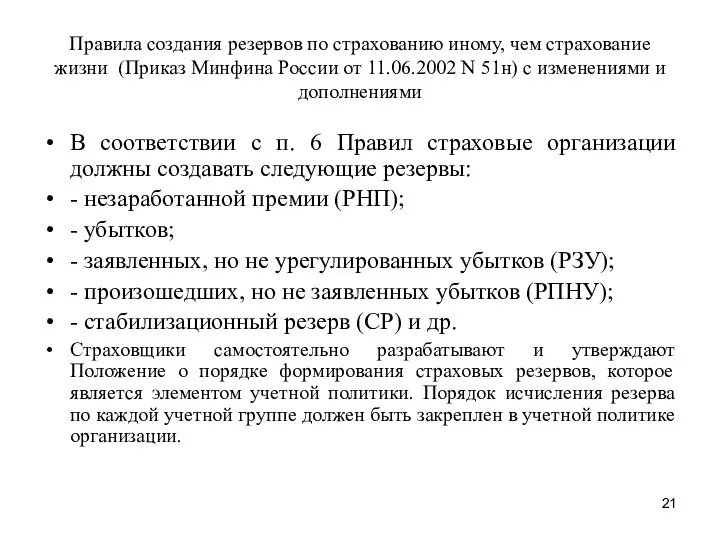 Правила создания резервов по страхованию иному, чем страхование жизни (Приказ Минфина России от 11.06.2002 N 51н) с изменениями и дополнениями

• В соответствии с п. 6 Правил страховые организации должны создавать следующие резервы:
• - незаработанной премии (РНП);
• - убытков;
• - заявленных, но не урегулированных убытков (РЗУ);
• - произошедших, но не заявленных убытков (РПНУ);
• - стабилизационный резерв (СР) и др.
• Страховщики самостоятельно разрабатывают и утверждают Положение о порядке формирования страховых резервов, которое является элементом учетной политики. Порядок исчисления резерва по каждой учетной группе должен быть закреплен в учетной политике организации.

21